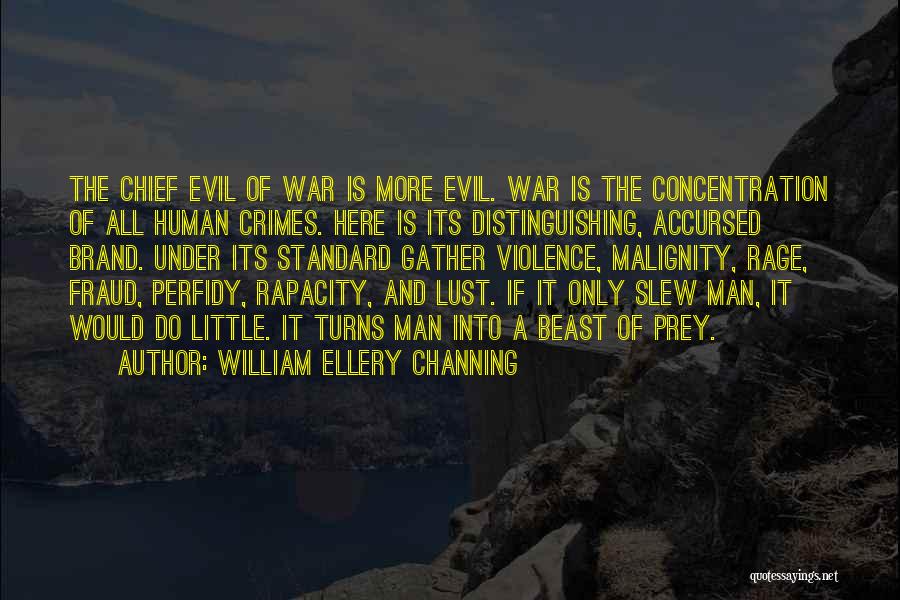 THE CHIEF EVIL OF WAR IS MORE EVIL. WAR IS THE CONCENTRATION OF ALL HUMAN CRIMES. HERE IS ITS DISTINGUISHING, ACCURSED BRAND. UNDER ITS STANDARD GATHER VIOLENCE, MALIGNITY, RAGE, FRAUD, PERFIDY, RAPACITY, AND LUST. IF IT ONLY SLEW MAN, IT WOULD DO LITTLE. IT TURNS MAN INTO A BEAST OF PREY.

AUTHOR: WILLIAM ELLERY CHANNING

quotessayings.net